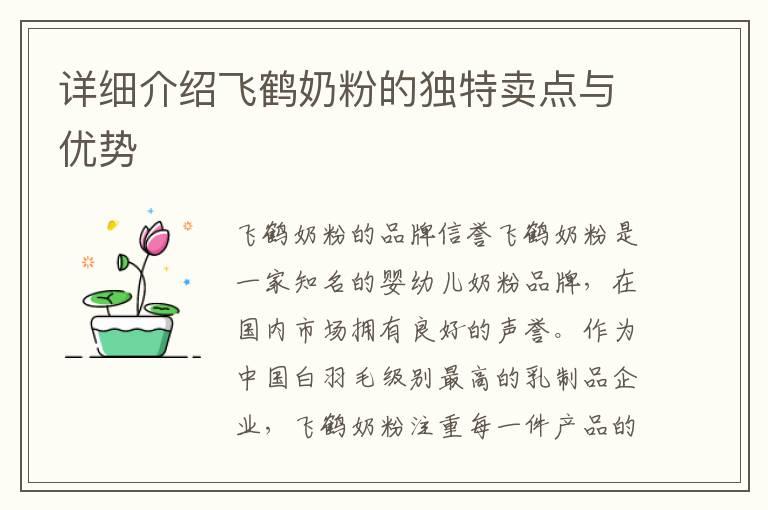 详细介绍飞鹤奶粉的独特卖点与优势

飞鹤奶粉的品牌信誉飞鹤奶粉是一家知名的婴幼儿奶粉品牌，在国内市场拥有良好的声誉。作为中国白羽毛级别最高的乳制品企业，飞鹤奶粉注重每一件产品的